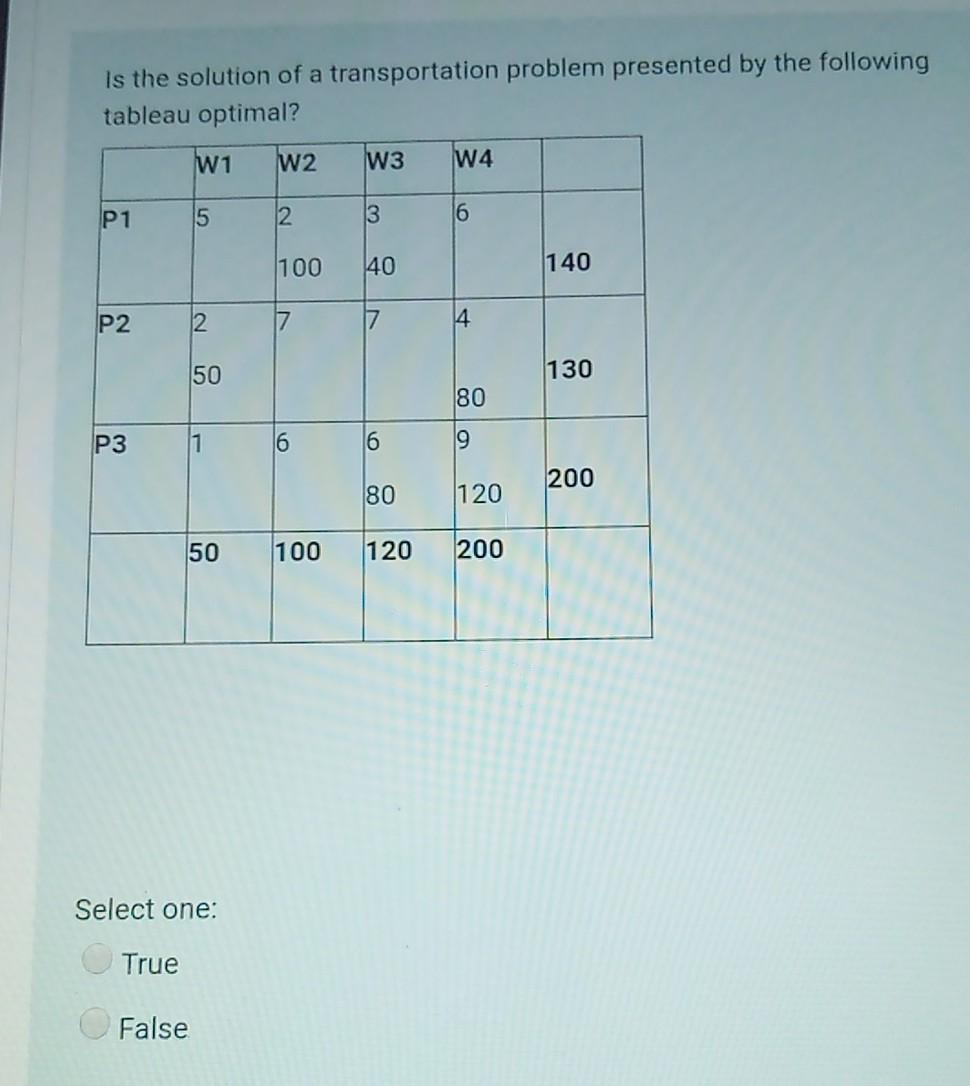 Is the solution of a transportation problem presented by the following tableau optimal?

| | W1 | W2 | W3 | W4 | |
|---|---|---|---|---|---|
| P1 | 5 | 2 100 | 3 40 | 6 | 140 |
| P2 | 2 50 | 7 | 7 | 4 80 | 130 |
| P3 | 1 | 6 | 6 80 | 9 120 | 200 |
| | 50 | 100 | 120 | 200 | |

Select one:

True

False